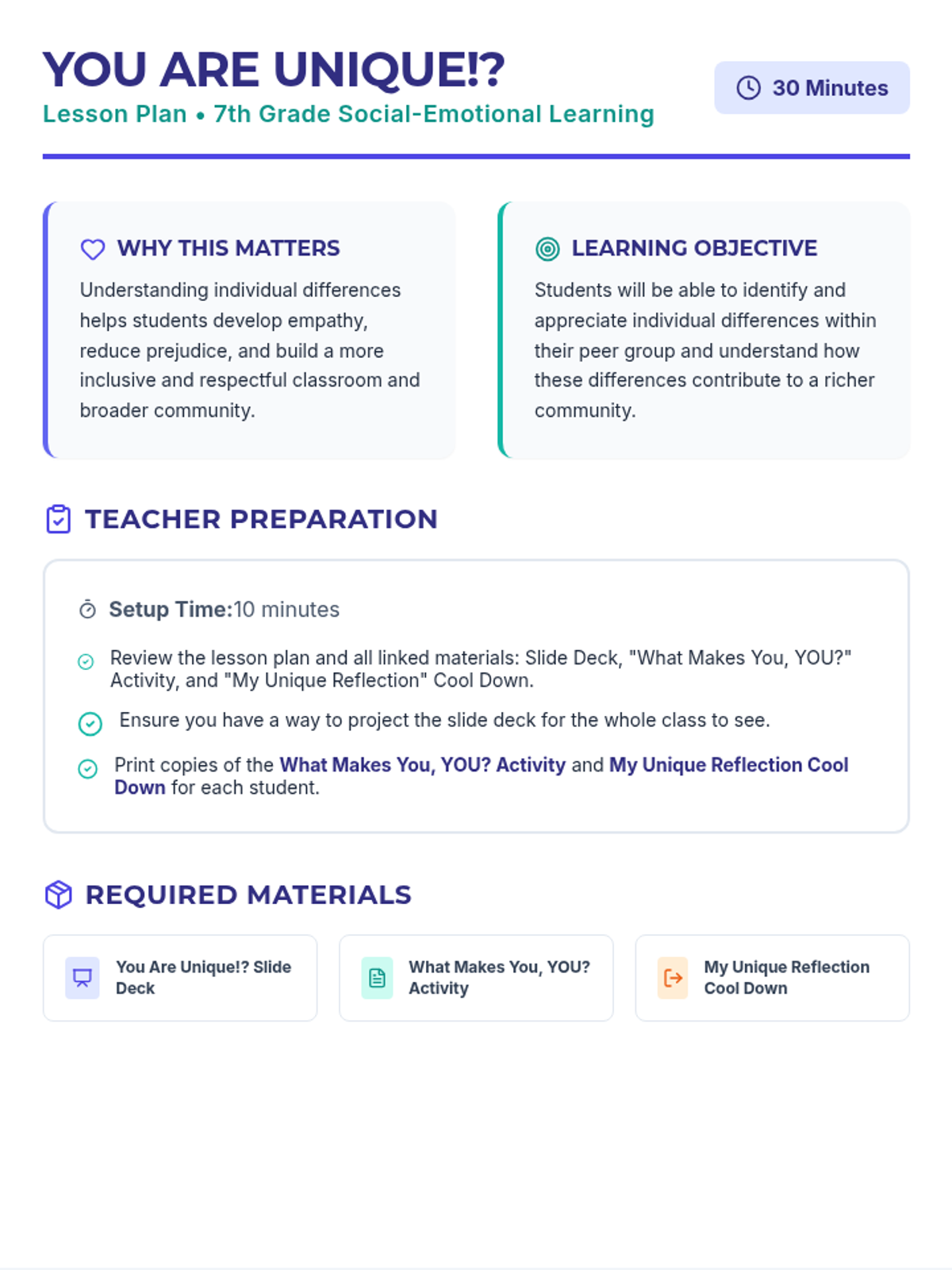 YOU ARE UNIQUE!?

Lesson Plan • 7th Grade Social-Emotional Learning

30 Minutes

WHY THIS MATTERS

Understanding individual differences helps students develop empathy, reduce prejudice, and build a more inclusive and respectful classroom and broader community.

LEARNING OBJECTIVE

Students will be able to identify and appreciate individual differences within their peer group and understand how these differences contribute to a richer community.

TEACHER PREPARATION

Setup Time:10 minutes

Review the lesson plan and all linked materials: Slide Deck, "What Makes You, YOU?" Activity, and "My Unique Reflection" Cool Down.

Ensure you have a way to project the slide deck for the whole class to see.

Print copies of the What Makes You, YOU? Activity and My Unique Reflection Cool Down for each student.

REQUIRED MATERIALS

You Are Unique!? Slide Deck

What Makes You, YOU? Activity

My Unique Reflection Cool Down